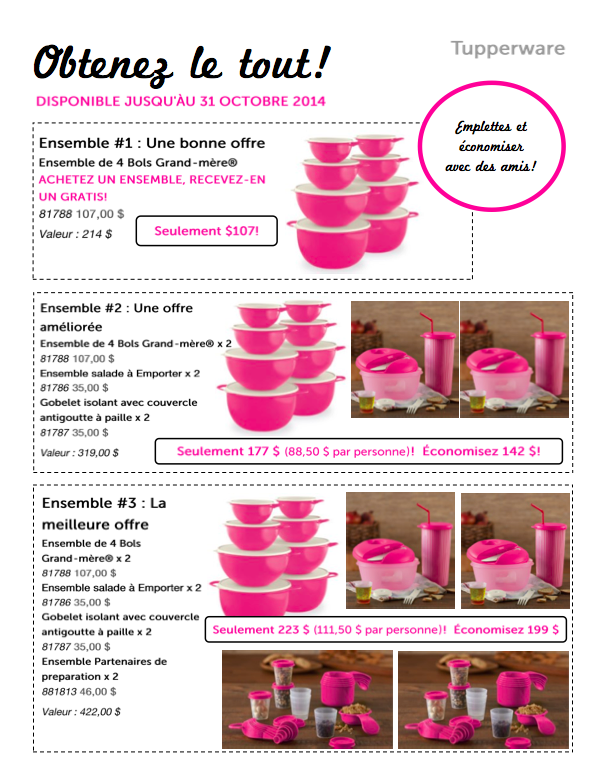 Obtenez le tout!

Tupperware

DISPONIBLE JUSQU'ÀU 31 OCTOBRE 2014

Emplettes et économiser avec des amis!

Ensemble #1 : Une bonne offre
Ensemble de 4 Bols Grand-mère®
ACHETEZ UN ENSEMBLE, RECEVEZ-EN UN GRATIS!
81788 107,00 $
Valeur : 214 $

Seulement $107!

Ensemble #2 : Une offre améliorée
Ensemble de 4 Bols Grand-mère® x 2
81788 107,00 $
Ensemble salade à Emporter x 2
81786 35,00 $
Gobelet isolant avec couvercle antigoutte à paille x 2
81787 35,00 $
Valeur : 319,00 $

Seulement 177 $ (88,50 $ par personne)! Économisez 142 $!

Ensemble #3 : La meilleure offre
Ensemble de 4 Bols Grand-mère® x 2
81788 107,00 $
Ensemble salade à Emporter x 2
81786 35,00 $
Gobelet isolant avec couvercle antigoutte à paille x 2
81787 35,00 $
Ensemble Partenaires de preparation x 2
881813 46,00 $
Valeur : 422,00 $

Seulement 223 $ (111,50 $ par personne)! Économisez 199 $